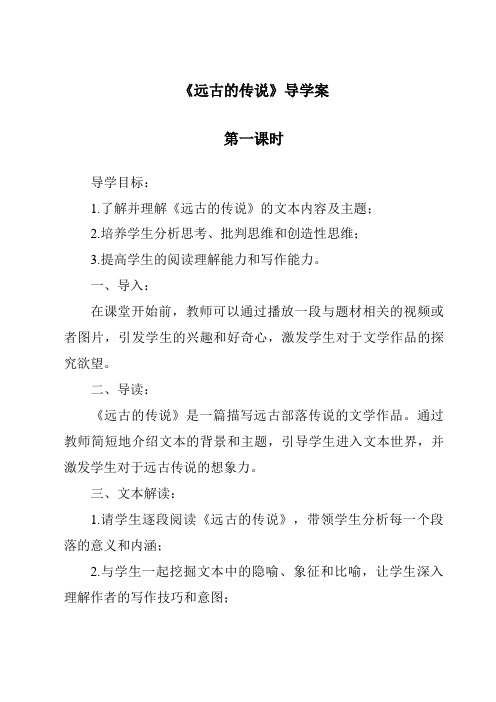 《远古的传说》导学案

第一课时

导学目标：

1.了解并理解《远古的传说》的文本内容及主题；

2.培养学生分析思考、批判思维和创造性思维；

3.提高学生的阅读理解能力和写作能力。

一、导入：

在课堂开始前，教师可以通过播放一段与题材相关的视频或者图片，引发学生的兴趣和好奇心，激发学生对于文学作品的探究欲望。

二、导读：

《远古的传说》是一篇描写远古部落传说的文学作品。通过教师简短地介绍文本的背景和主题，引导学生进入文本世界，并激发学生对于远古传说的想象力。

三、文本解读：

1.请学生逐段阅读《远古的传说》，带领学生分析每一个段落的意义和内涵；

2.与学生一起挖掘文本中的隐喻、象征和比喻，让学生深入理解作者的写作技巧和意图；